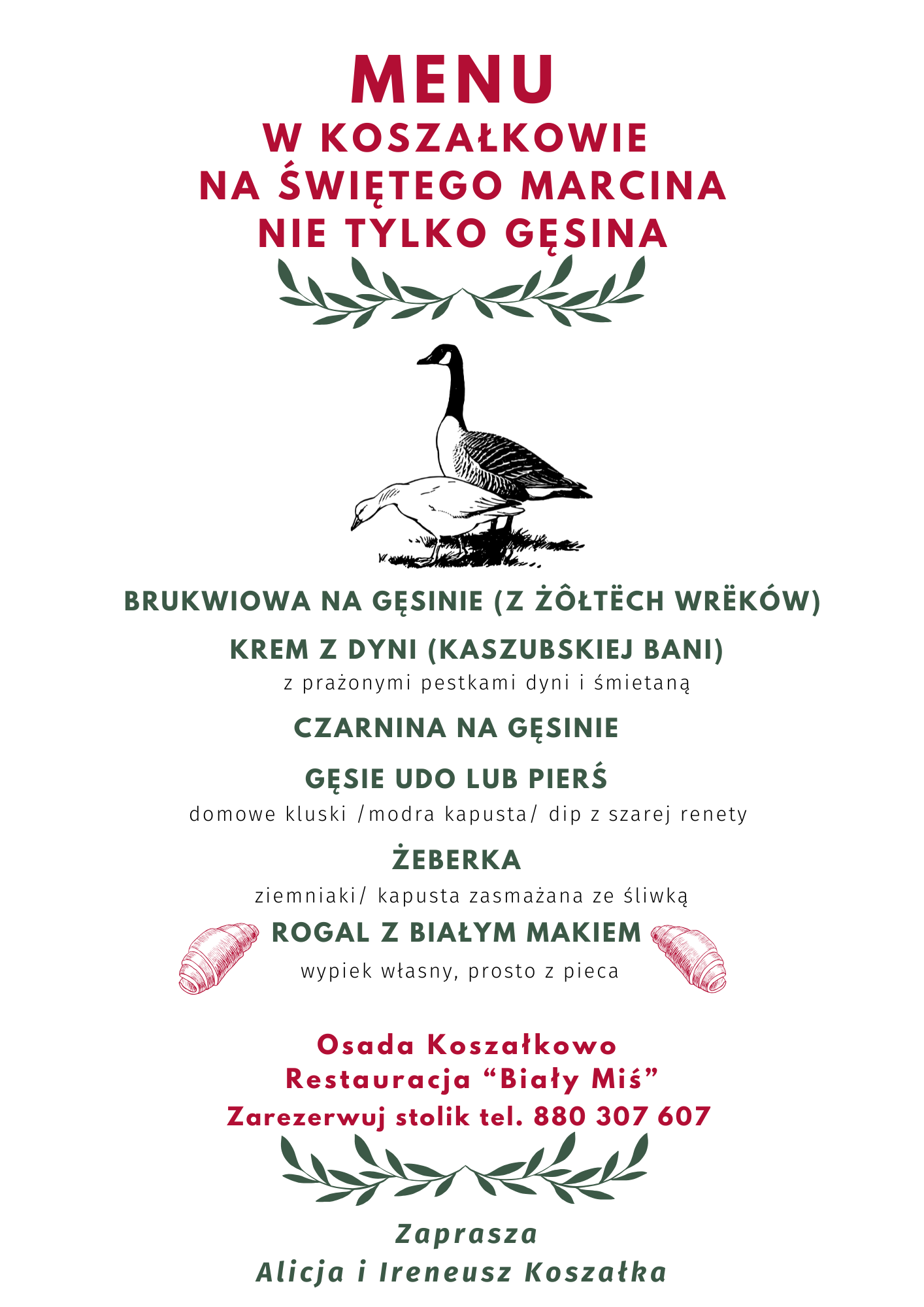 MENU
W KOSZAŁKOWIE
NA ŚWIĘTEGO MARCINA
NIE TYLKO GĘSINA

BRUKWIOWA NA GĘSINIE (Z ŻÔŁTËCH WRËKÓW)

KREM Z DYNI (KASZUBSKIEJ BANI)
z prażonymi pestkami dyni i śmietaną

CZARNINA NA GĘSINIE

GĘSIE UDO LUB PIERŚ
domowe kluski /modra kapusta/ dip z szarej renety

ŻEBERKA
ziemniaki/ kapusta zasmażana ze śliwką

ROGAL Z BIAŁYM MAKIEM
wypiek własny, prosto z pieca

Osada Koszałkowo
Restauracja "Biały Miś"
Zarezerwuj stolik tel. 880 307 607

Zaprasza
Alicja i Ireneusz Koszałka